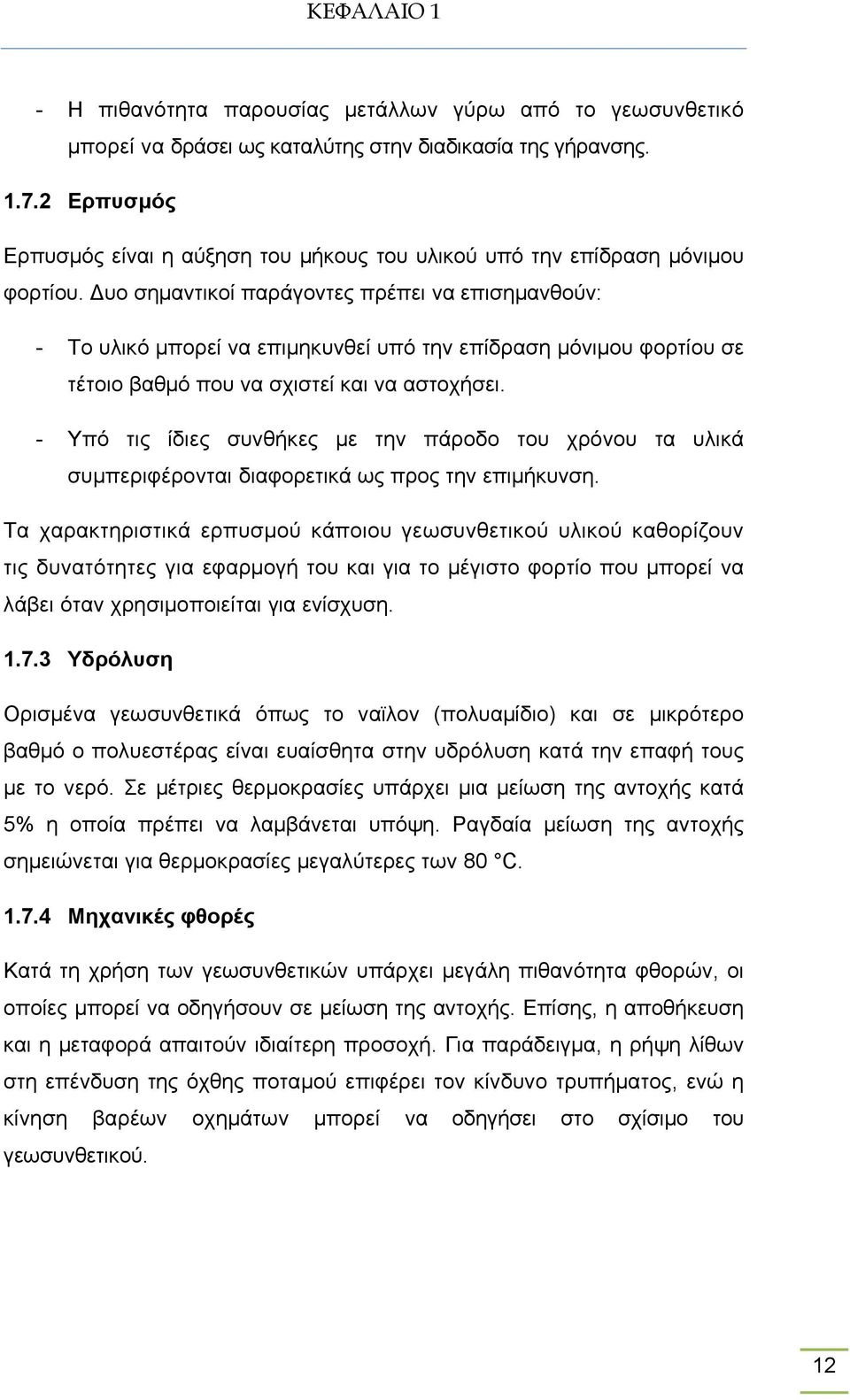 ΚΕΦΑΛΑΙΟ 1

- Η πιθανότητα παρουσίας μετάλλων γύρω από το γεωσυνθετικό μπορεί να δράσει ως καταλύτης στην διαδικασία της γήρανσης.

1.7.2 Ερπυσμός

Ερπυσμός είναι η αύξηση του μήκους του υλικού υπό την επίδραση μόνιμου φορτίου. Δυο σημαντικοί παράγοντες πρέπει να επισημανθούν:

- Το υλικό μπορεί να επιμηκυνθεί υπό την επίδραση μόνιμου φορτίου σε τέτοιο βαθμό που να σχιστεί και να αστοχήσει.

- Υπό τις ίδιες συνθήκες με την πάροδο του χρόνου τα υλικά συμπεριφέρονται διαφορετικά ως προς την επιμήκυνση.

Τα χαρακτηριστικά ερπυσμού κάποιου γεωσυνθετικού υλικού καθορίζουν τις δυνατότητες για εφαρμογή του και για το μέγιστο φορτίο που μπορεί να λάβει όταν χρησιμοποιείται για ενίσχυση.

1.7.3 Υδρόλυση

Ορισμένα γεωσυνθετικά όπως το ναϊλον (πολυαμίδιο) και σε μικρότερο βαθμό ο πολυεστέρας είναι ευαίσθητα στην υδρόλυση κατά την επαφή τους με το νερό. Σε μέτριες θερμοκρασίες υπάρχει μια μείωση της αντοχής κατά 5% η οποία πρέπει να λαμβάνεται υπόψη. Ραγδαία μείωση της αντοχής σημειώνεται για θερμοκρασίες μεγαλύτερες των 80 °C.

1.7.4 Μηχανικές φθορές

Κατά τη χρήση των γεωσυνθετικών υπάρχει μεγάλη πιθανότητα φθορών, οι οποίες μπορεί να οδηγήσουν σε μείωση της αντοχής. Επίσης, η αποθήκευση και η μεταφορά απαιτούν ιδιαίτερη προσοχή. Για παράδειγμα, η ρήψη λίθων στη επένδυση της όχθης ποταμού επιφέρει τον κίνδυνο τρυπήματος, ενώ η κίνηση βαρέων οχημάτων μπορεί να οδηγήσει στο σχίσιμο του γεωσυνθετικού.

12